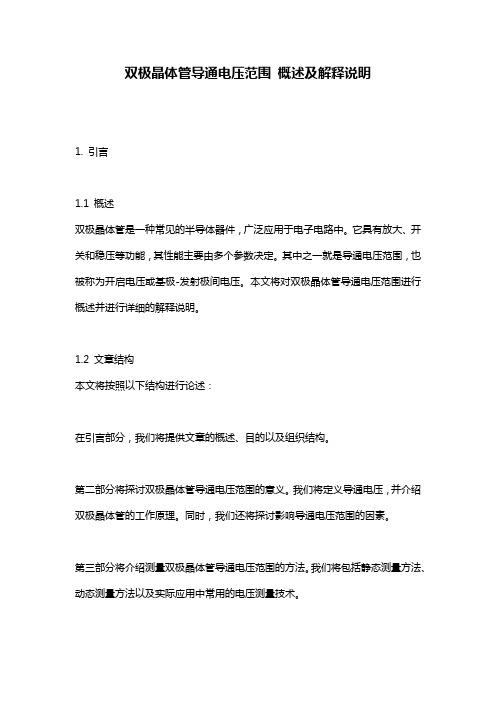 双极晶体管导通电压范围 概述及解释说明

1. 引言

1.1 概述
双极晶体管是一种常见的半导体器件，广泛应用于电子电路中。它具有放大、开关和稳压等功能，其性能主要由多个参数决定。其中之一就是导通电压范围，也被称为开启电压或基极-发射极间电压。本文将对双极晶体管导通电压范围进行概述并进行详细的解释说明。

1.2 文章结构
本文将按照以下结构进行论述：

在引言部分，我们将提供文章的概述、目的以及组织结构。

第二部分将探讨双极晶体管导通电压范围的意义。我们将定义导通电压，并介绍双极晶体管的工作原理。同时，我们还将探讨影响导通电压范围的因素。

第三部分将介绍测量双极晶体管导通电压范围的方法。我们将包括静态测量方法、动态测量方法以及实际应用中常用的电压测量技术。